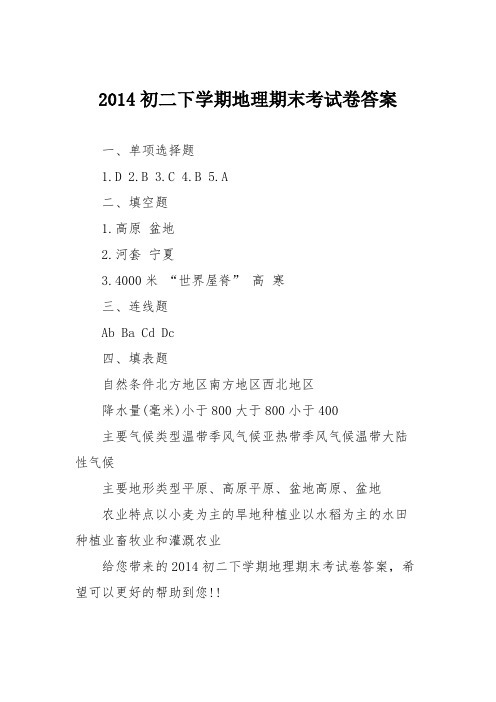 2014 初二下学期地理期末考试卷答案

一、单项选择题

1.D 2.B 3.C 4.B 5.A

二、填空题

1.高原 盆地

2.河套 宁夏

3.4000 米 “世界屋脊” 高 寒

三、连线题

Ab Ba Cd Dc

四、填表题

自然条件北方地区南方地区西北地区

降水量(毫米)小于 800 大于 800 小于 400

主要气候类型温带季风气候亚热带季风气候温带大陆性气候

主要地形类型平原、高原平原、盆地高原、盆地

农业特点以小麦为主的旱地种植业以水稻为主的水田种植业畜牧业和灌溉农业

给您带来的 2014 初二下学期地理期末考试卷答案，希望可以更好的帮助到您!!